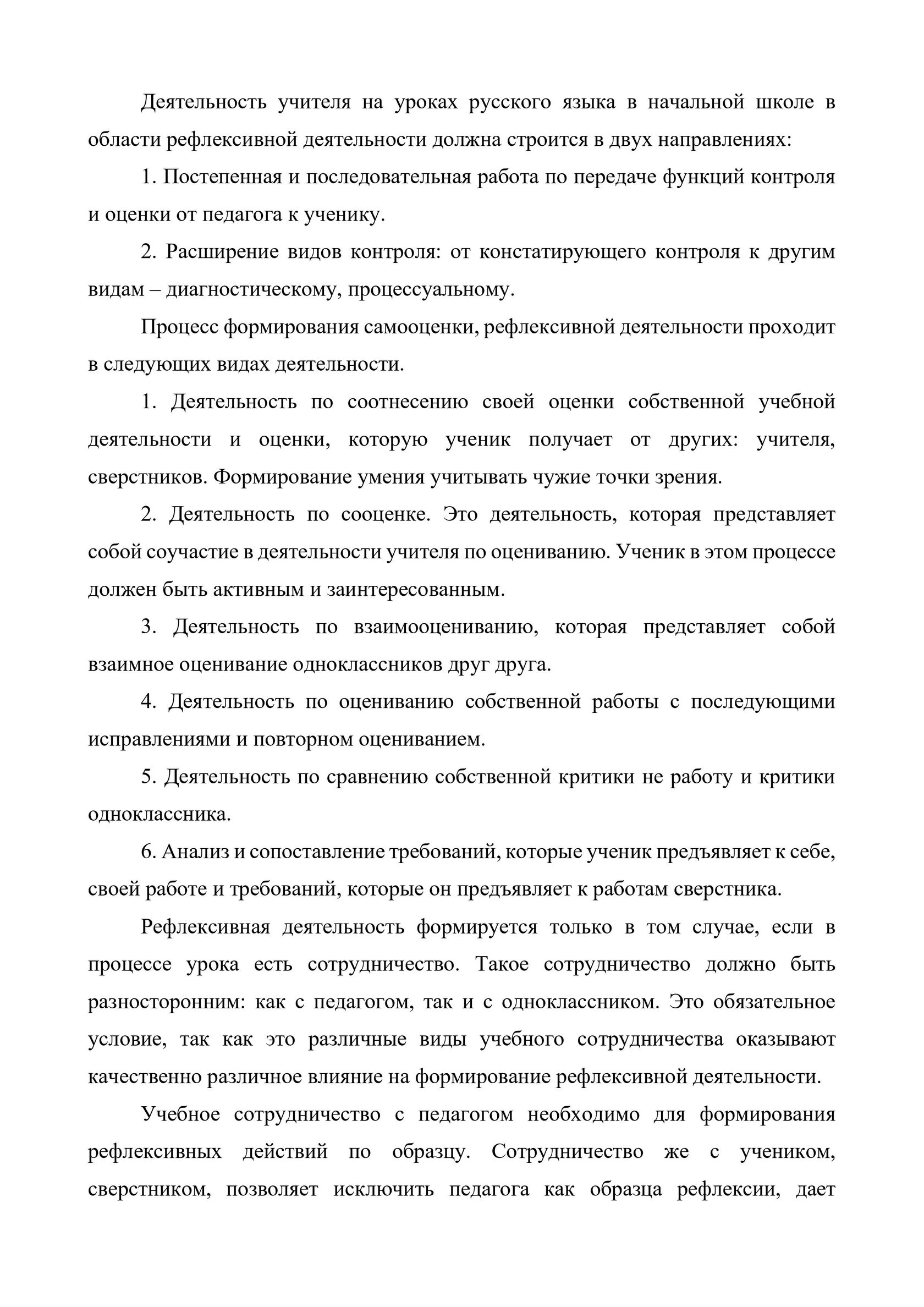 Деятельность учителя на уроках русского языка в начальной школе в области рефлексивной деятельности должна строится в двух направлениях:

1. Постепенная и последовательная работа по передаче функций контроля и оценки от педагога к ученику.

2. Расширение видов контроля: от констатирующего контроля к другим видам – диагностическому, процессуальному.

Процесс формирования самооценки, рефлексивной деятельности проходит в следующих видах деятельности.

1. Деятельность по соотнесению своей оценки собственной учебной деятельности и оценки, которую ученик получает от других: учителя, сверстников. Формирование умения учитывать чужие точки зрения.

2. Деятельность по сооценке. Это деятельность, которая представляет собой соучастие в деятельности учителя по оцениванию. Ученик в этом процессе должен быть активным и заинтересованным.

3. Деятельность по взаимооцениванию, которая представляет собой взаимное оценивание одноклассников друг друга.

4. Деятельность по оцениванию собственной работы с последующими исправлениями и повторном оцениванием.

5. Деятельность по сравнению собственной критики не работу и критики одноклассника.

6. Анализ и сопоставление требований, которые ученик предъявляет к себе, своей работе и требований, которые он предъявляет к работам сверстника.

Рефлексивная деятельность формируется только в том случае, если в процессе урока есть сотрудничество. Такое сотрудничество должно быть разносторонним: как с педагогом, так и с одноклассником. Это обязательное условие, так как это различные виды учебного сотрудничества оказывают качественно различное влияние на формирование рефлексивной деятельности.

Учебное сотрудничество с педагогом необходимо для формирования рефлексивных действий по образцу. Сотрудничество же с учеником, сверстником, позволяет исключить педагога как образца рефлексии, дает